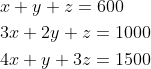 $x + y + z = 600$

$3x + 2y + z = 1000$

$4x + y + 3z = 1500$